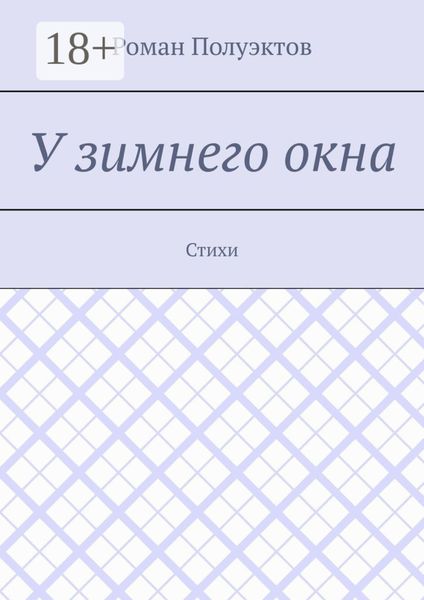 18+

Роман Полуэктов

У зимнего окна

Стихи